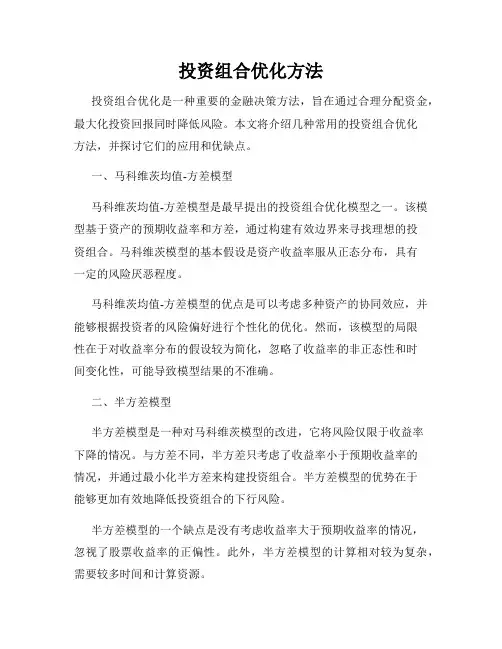 投资组合优化方法

投资组合优化是一种重要的金融决策方法，旨在通过合理分配资金，最大化投资回报同时降低风险。本文将介绍几种常用的投资组合优化方法，并探讨它们的应用和优缺点。

一、马科维茨均值-方差模型

马科维茨均值-方差模型是最早提出的投资组合优化模型之一。该模型基于资产的预期收益率和方差，通过构建有效边界来寻找理想的投资组合。马科维茨模型的基本假设是资产收益率服从正态分布，具有一定的风险厌恶程度。

马科维茨均值-方差模型的优点是可以考虑多种资产的协同效应，并能够根据投资者的风险偏好进行个性化的优化。然而，该模型的局限性在于对收益率分布的假设较为简化，忽略了收益率的非正态性和时间变化性，可能导致模型结果的不准确。

二、半方差模型

半方差模型是一种对马科维茨模型的改进，它将风险仅限于收益率下降的情况。与方差不同，半方差只考虑了收益率小于预期收益率的情况，并通过最小化半方差来构建投资组合。半方差模型的优势在于能够更加有效地降低投资组合的下行风险。

半方差模型的一个缺点是没有考虑收益率大于预期收益率的情况，忽视了股票收益率的正偏性。此外，半方差模型的计算相对较为复杂，需要较多时间和计算资源。